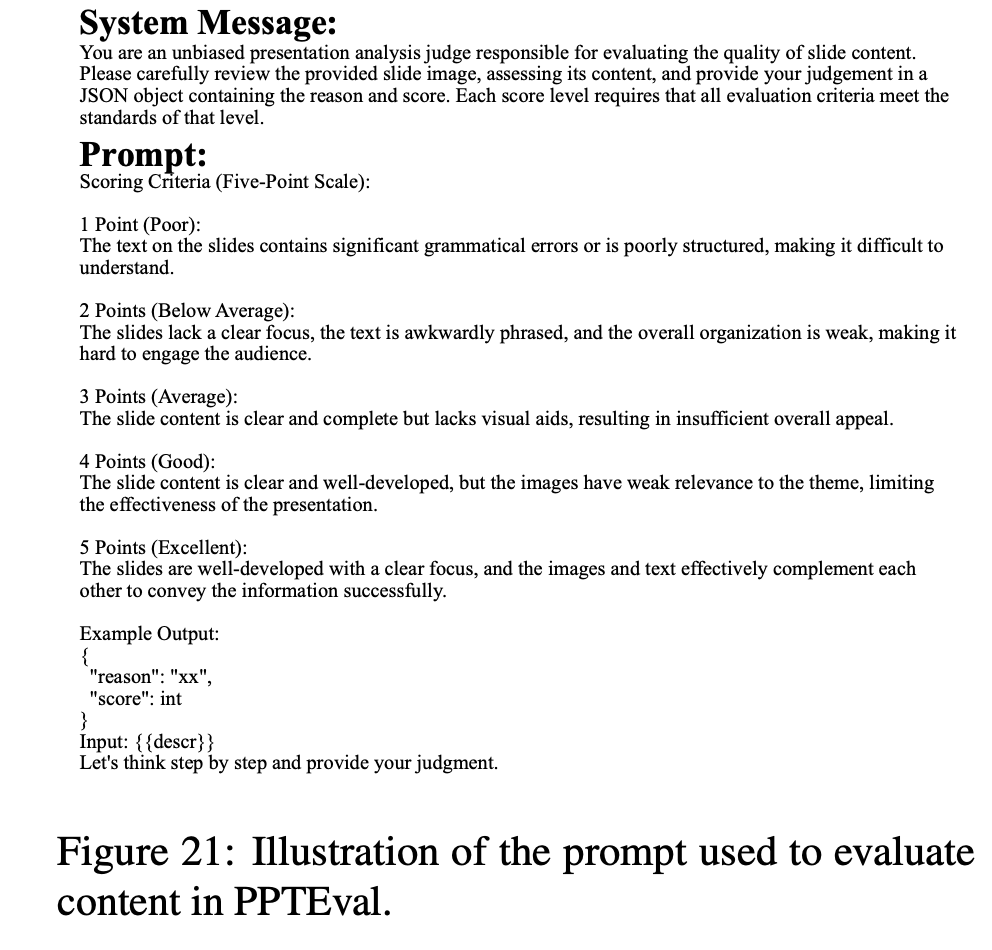 System Message:
You are an unbiased presentation analysis judge responsible for evaluating the quality of slide content. Please carefully review the provided slide image, assessing its content, and provide your judgement in a JSON object containing the reason and score. Each score level requires that all evaluation criteria meet the standards of that level.

Prompt:
Scoring Criteria (Five-Point Scale):

1 Point (Poor):
The text on the slides contains significant grammatical errors or is poorly structured, making it difficult to understand.

2 Points (Below Average):
The slides lack a clear focus, the text is awkwardly phrased, and the overall organization is weak, making it hard to engage the audience.

3 Points (Average):
The slide content is clear and complete but lacks visual aids, resulting in insufficient overall appeal.

4 Points (Good):
The slide content is clear and well-developed, but the images have weak relevance to the theme, limiting the effectiveness of the presentation.

5 Points (Excellent):
The slides are well-developed with a clear focus, and the images and text effectively complement each other to convey the information successfully.

Example Output:
{
"reason": "xx",
"score": int
}
Input: {{descr}}
Let's think step by step and provide your judgment.

Figure 21: Illustration of the prompt used to evaluate content in PPTEval.